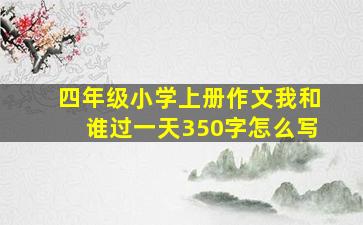 四年级小学上册作文我和谁过一天350字怎么写